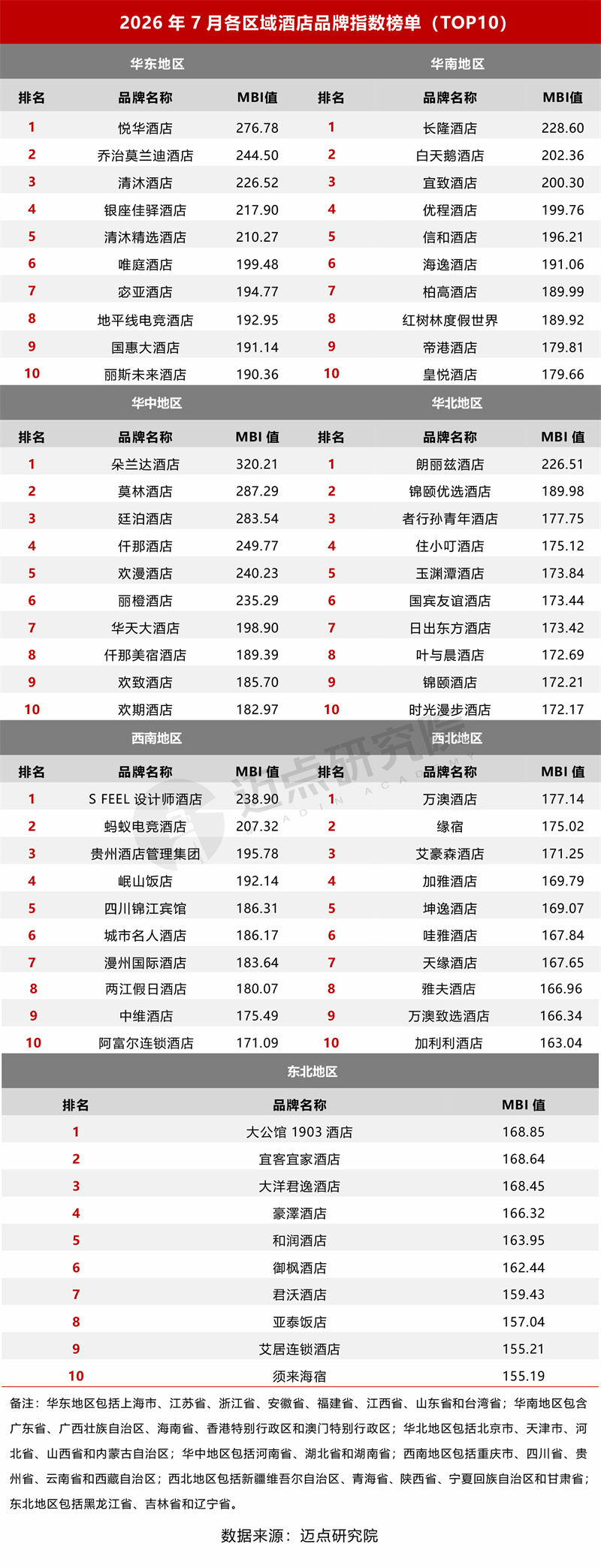 2026 年 7 月各区域酒店品牌指数榜单（TOP10）

华东地区

| 排名 | 品牌名称 | MBI值 |
|---|---|---|
| 1 | 悦华酒店 | 276.78 |
| 2 | 乔治莫兰迪酒店 | 244.50 |
| 3 | 清沐酒店 | 226.52 |
| 4 | 银座佳驿酒店 | 217.90 |
| 5 | 清沐精选酒店 | 210.27 |
| 6 | 唯庭酒店 | 199.48 |
| 7 | 宓亚酒店 | 194.77 |
| 8 | 地平线电竞酒店 | 192.95 |
| 9 | 国惠大酒店 | 191.14 |
| 10 | 丽斯未来酒店 | 190.36 |

华南地区

| 排名 | 品牌名称 | MBI值 |
|---|---|---|
| 1 | 长隆酒店 | 228.60 |
| 2 | 白天鹅酒店 | 202.36 |
| 3 | 宜致酒店 | 200.30 |
| 4 | 优程酒店 | 199.76 |
| 5 | 信和酒店 | 196.21 |
| 6 | 海逸酒店 | 191.06 |
| 7 | 柏高酒店 | 189.99 |
| 8 | 红树林度假世界 | 189.92 |
| 9 | 帝港酒店 | 179.81 |
| 10 | 皇悦酒店 | 179.66 |

华中地区

| 排名 | 品牌名称 | MBI 值 |
|---|---|---|
| 1 | 朵兰达酒店 | 320.21 |
| 2 | 莫林酒店 | 287.29 |
| 3 | 廷泊酒店 | 283.54 |
| 4 | 仟那酒店 | 249.77 |
| 5 | 欢漫酒店 | 240.23 |
| 6 | 丽橙酒店 | 235.29 |
| 7 | 华天大酒店 | 198.90 |
| 8 | 仟那美宿酒店 | 189.39 |
| 9 | 欢致酒店 | 185.70 |
| 10 | 欢期酒店 | 182.97 |

华北地区

| 排名 | 品牌名称 | MBI 值 |
|---|---|---|
| 1 | 朗丽兹酒店 | 226.51 |
| 2 | 锦颐优选酒店 | 189.98 |
| 3 | 者行孙青年酒店 | 177.75 |
| 4 | 住小叮酒店 | 175.12 |
| 5 | 玉渊潭酒店 | 173.84 |
| 6 | 国宾友谊酒店 | 173.44 |
| 7 | 日出东方酒店 | 173.42 |
| 8 | 叶与晨酒店 | 172.69 |
| 9 | 锦颐酒店 | 172.21 |
| 10 | 时光漫步酒店 | 172.17 |

西南地区

| 排名 | 品牌名称 | MBI 值 |
|---|---|---|
| 1 | S FEEL 设计师酒店 | 238.90 |
| 2 | 蚂蚁电竞酒店 | 207.32 |
| 3 | 贵州酒店管理集团 | 195.78 |
| 4 | 岷山饭店 | 192.14 |
| 5 | 四川锦江宾馆 | 186.31 |
| 6 | 城市名人酒店 | 186.17 |
| 7 | 漫州国际酒店 | 183.64 |
| 8 | 两江假日酒店 | 180.07 |
| 9 | 中维酒店 | 175.49 |
| 10 | 阿富尔连锁酒店 | 171.09 |

西北地区

| 排名 | 品牌名称 | MBI 值 |
|---|---|---|
| 1 | 万澳酒店 | 177.14 |
| 2 | 缘宿 | 175.02 |
| 3 | 艾豪森酒店 | 171.25 |
| 4 | 加雅酒店 | 169.79 |
| 5 | 坤逸酒店 | 169.07 |
| 6 | 哇雅酒店 | 167.84 |
| 7 | 天缘酒店 | 167.65 |
| 8 | 雅夫酒店 | 166.96 |
| 9 | 万澳致选酒店 | 166.34 |
| 10 | 加利利酒店 | 163.04 |

迈点研究院 MEADIN ACADEMY

东北地区

| 排名 | 品牌名称 | MBI 值 |
|---|---|---|
| 1 | 大公馆 1903 酒店 | 168.85 |
| 2 | 宜客宜家酒店 | 168.64 |
| 3 | 大洋君逸酒店 | 168.45 |
| 4 | 豪澤酒店 | 166.32 |
| 5 | 和润酒店 | 163.95 |
| 6 | 御枫酒店 | 162.44 |
| 7 | 君沃酒店 | 159.43 |
| 8 | 亚泰饭店 | 157.04 |
| 9 | 艾居连锁酒店 | 155.21 |
| 10 | 须来海宿 | 155.19 |

备注：华东地区包括上海市、江苏省、浙江省、安徽省、福建省、江西省、山东省和台湾省；华南地区包含广东省、广西壮族自治区、海南省、香港特别行政区和澳门特别行政区；华北地区包括北京市、天津市、河北省、山西省和内蒙古自治区；华中地区包括河南省、湖北省和湖南省；西南地区包括重庆市、四川省、贵州省、云南省和西藏自治区；西北地区包括新疆维吾尔自治区、青海省、陕西省、宁夏回族自治区和甘肃省；东北地区包括黑龙江省、吉林省和辽宁省。

数据来源：迈点研究院